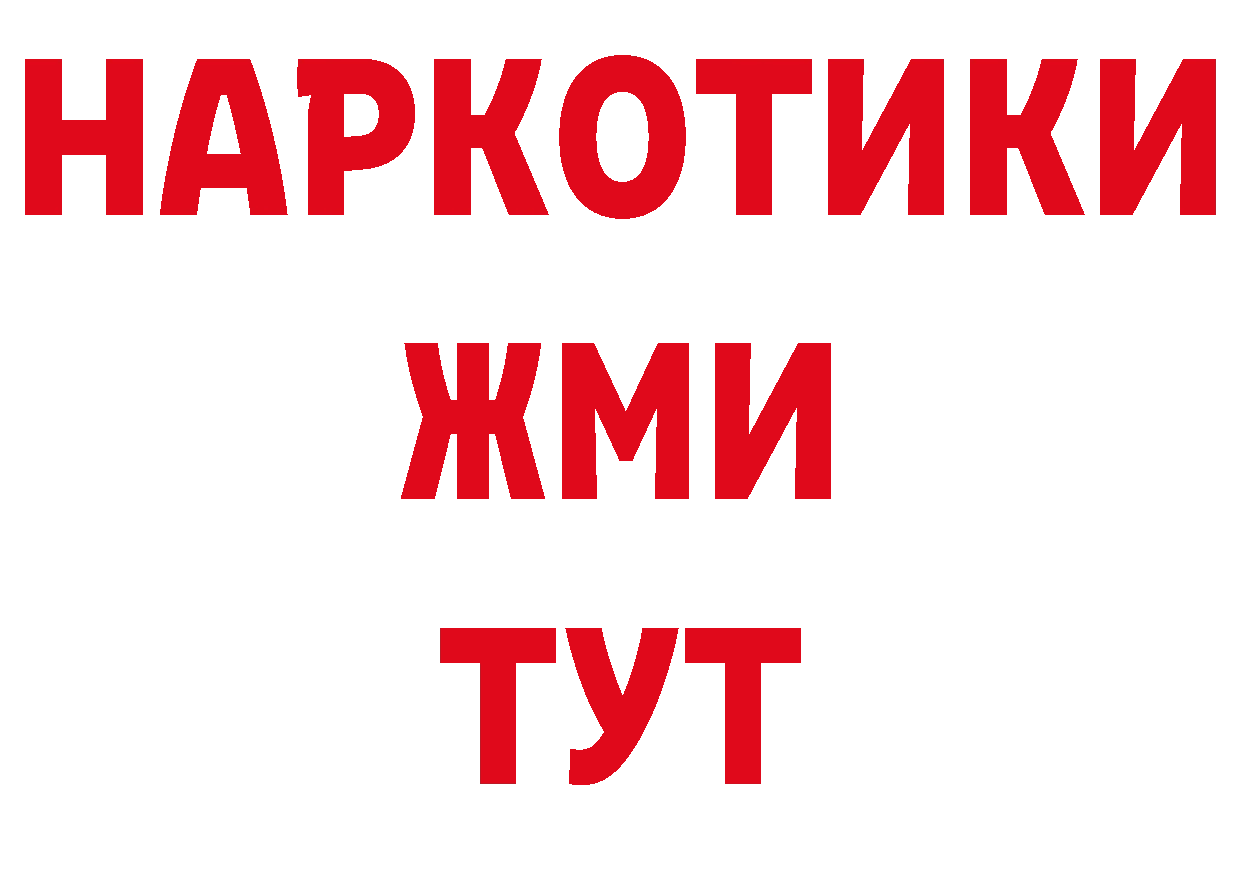 НАРКОТИКИ
ЖМИ
ТУТ